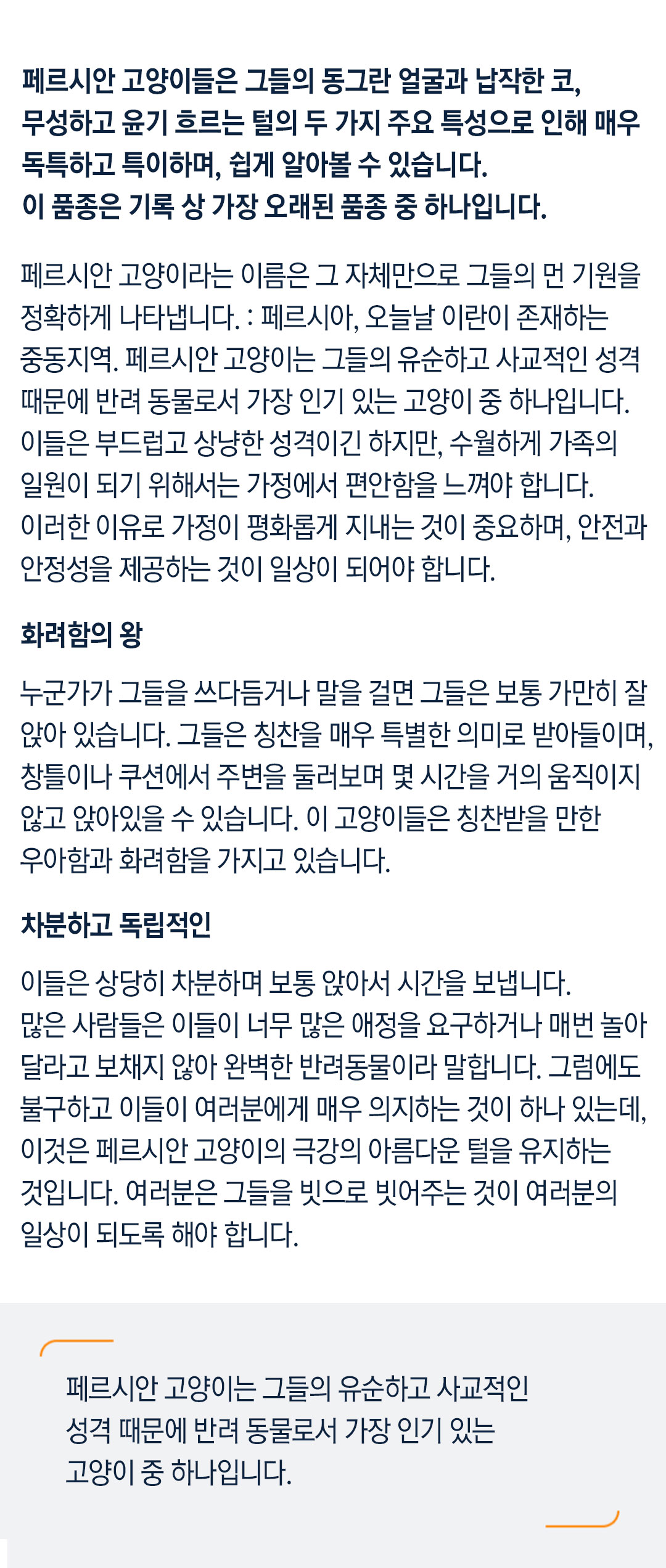 페르시안 고양이들은 그들의 동그란 얼굴과 납작한 코, 무성하고 윤기 흐르는 털의 두 가지 주요 특성으로 인해 매우 독특하고 특이하며, 쉽게 알아볼 수 있습니다.
이 품종은 기록 상 가장 오래된 품종 중 하나입니다.

페르시안 고양이라는 이름은 그 자체만으로 그들의 먼 기원을 정확하게 나타냅니다. : 페르시아, 오늘날 이란이 존재하는 중동지역. 페르시안 고양이는 그들의 유순하고 사교적인 성격 때문에 반려 동물로서 가장 인기 있는 고양이 중 하나입니다. 이들은 부드럽고 상냥한 성격이긴 하지만, 수월하게 가족의 일원이 되기 위해서는 가정에서 편안함을 느껴야 합니다. 이러한 이유로 가정이 평화롭게 지내는 것이 중요하며, 안전과 안정성을 제공하는 것이 일상이 되어야 합니다.

화려함의 왕

누군가가 그들을 쓰다듬거나 말을 걸면 그들은 보통 가만히 잘 앉아 있습니다. 그들은 칭찬을 매우 특별한 의미로 받아들이며, 창틀이나 쿠션에서 주변을 둘러보며 몇 시간을 거의 움직이지 않고 앉아있을 수 있습니다. 이 고양이들은 칭찬받을 만한 우아함과 화려함을 가지고 있습니다.

차분하고 독립적인

이들은 상당히 차분하며 보통 앉아서 시간을 보냅니다. 많은 사람들은 이들이 너무 많은 애정을 요구하거나 매번 놀아 달라고 보채지 않아 완벽한 반려동물이라 말합니다. 그럼에도 불구하고 이들이 여러분에게 매우 의지하는 것이 하나 있는데, 이것은 페르시안 고양이의 극강의 아름다운 털을 유지하는 것입니다. 여러분은 그들을 빗으로 빗어주는 것이 여러분의 일상이 되도록 해야 합니다.

페르시안 고양이는 그들의 유순하고 사교적인 성격 때문에 반려 동물로서 가장 인기 있는 고양이 중 하나입니다.